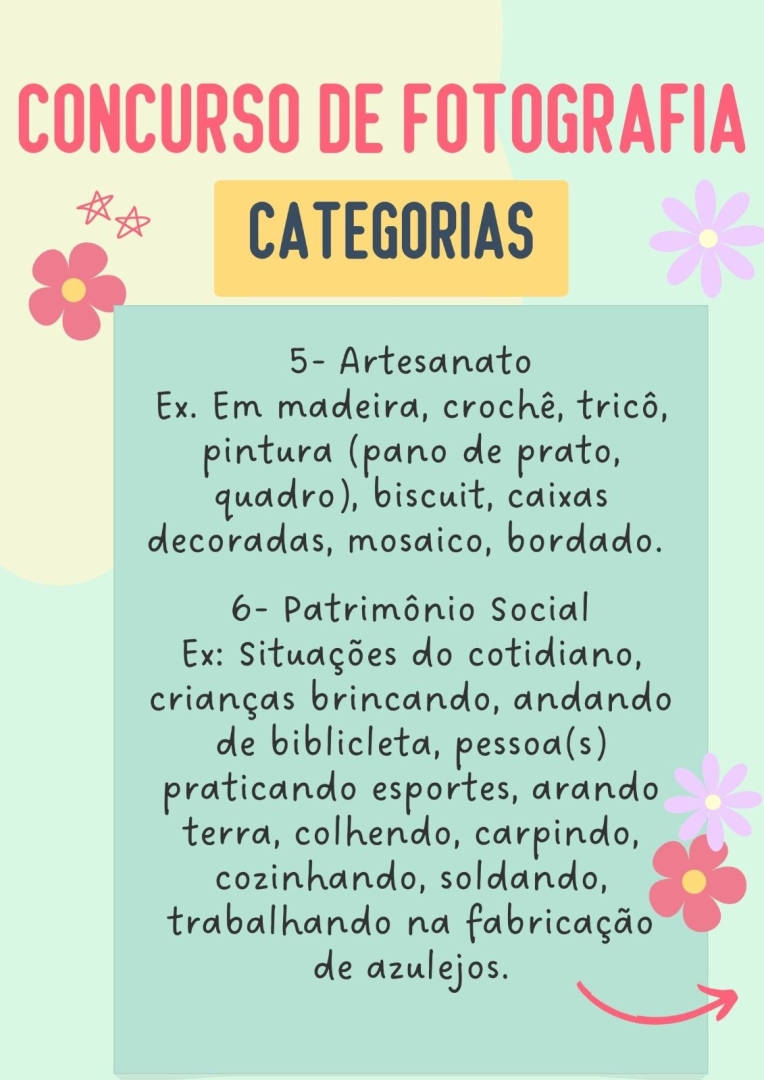 CONCURSO DE FOTOGRAFIA

CATEGORIAS

5- Artesanato
Ex. Em madeira, crochê, tricô, pintura (pano de prato, quadro), biscuit, caixas decoradas, mosaico, bordado.

6- Patrimônio Social
Ex: Situações do cotidiano, crianças brincando, andando de biblicleta, pessoa(s) praticando esportes, arando terra, colhendo, carpindo, cozinhando, soldando, trabalhando na fabricação de azulejos.